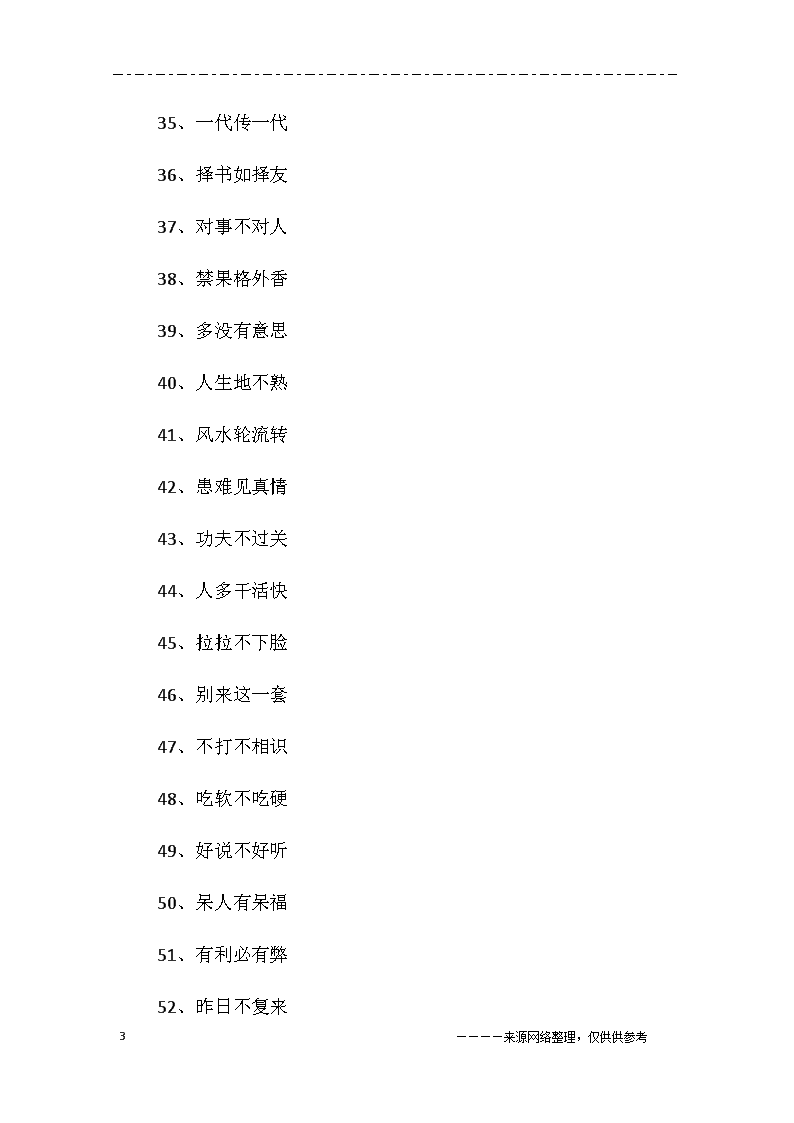 35、一代传一代

36、择书如择友

37、对事不对人

38、禁果格外香

39、多没有意思

40、人生地不熟

41、风水轮流转

42、患难见真情

43、功夫不过关

44、人多干活快

45、拉拉不下脸

46、别来这一套

47、不打不相识

48、吃软不吃硬

49、好说不好听

50、呆人有呆福

51、有利必有弊

52、昨日不复来

3

————来源网络整理，仅供供参考